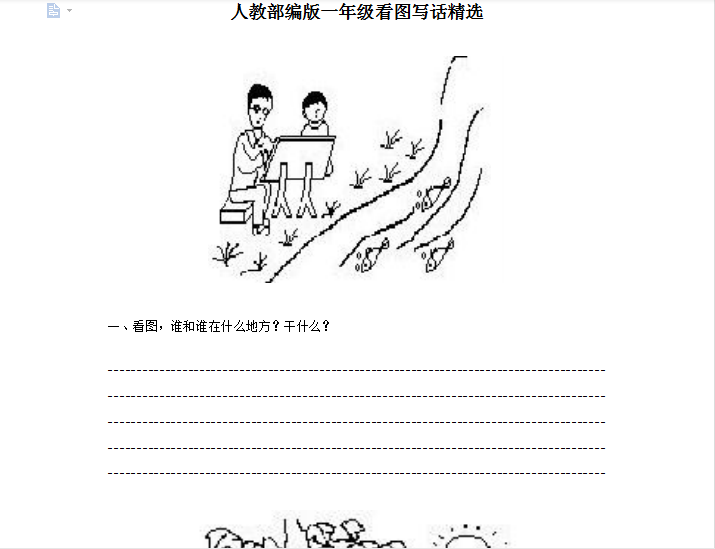 人教部编版一年级看图写话精选

一、看图，谁和谁在什么地方？干什么？

____
____
____
____
____